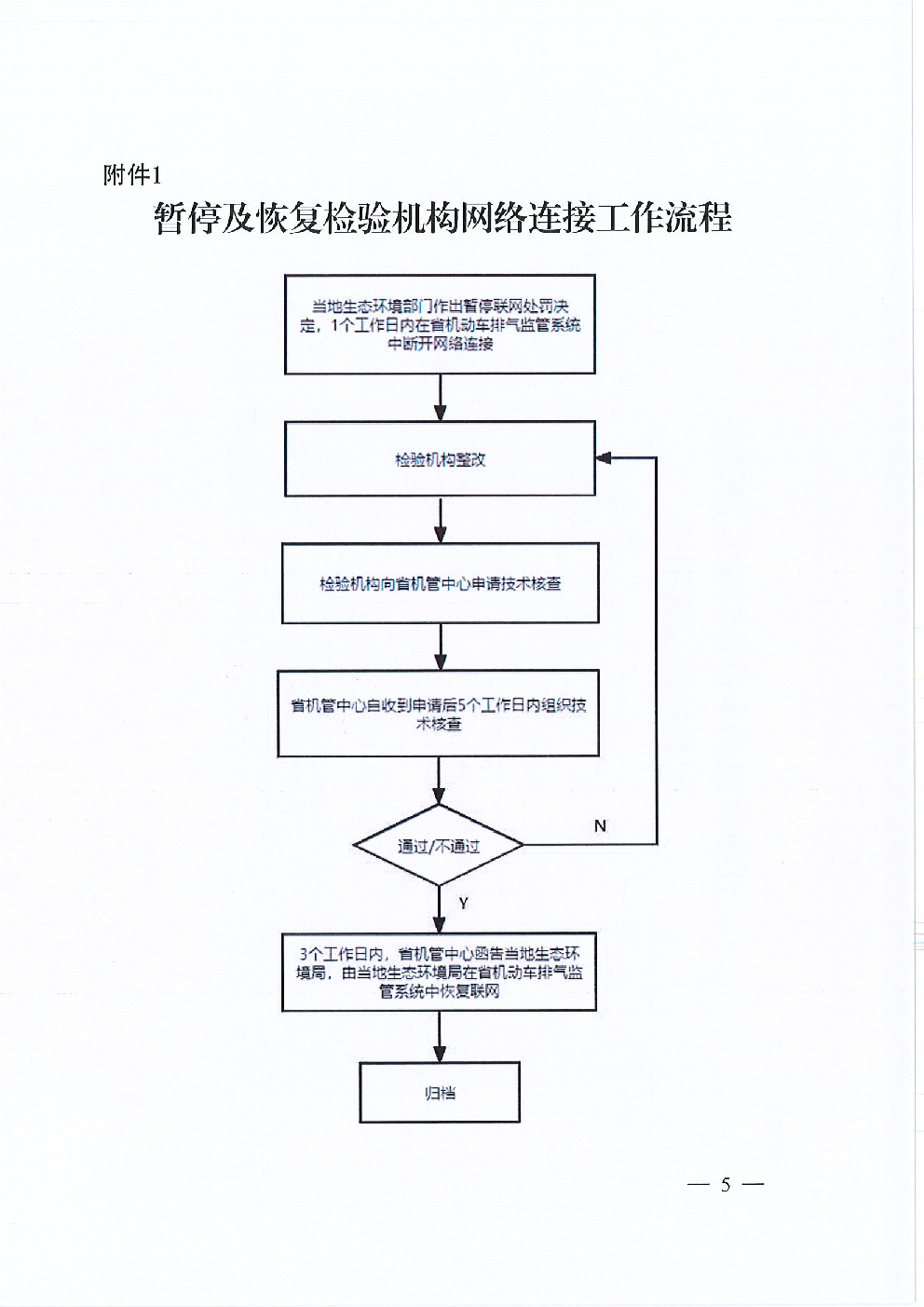 附件1

暂停及恢复检验机构网络连接工作流程

当地生态环境部门作出暂停联网处罚决定，1个工作日内在省机动车排气监管系统中断开网络连接

检验机构整改

检验机构向省机管中心申请技术核查

省机管中心自收到申请后5个工作日内组织技术核查

通过/不通过

N

Y

3个工作日内，省机管中心函告当地生态环境局，由当地生态环境局在省机动车排气监管系统中恢复联网

归档

— 5 —